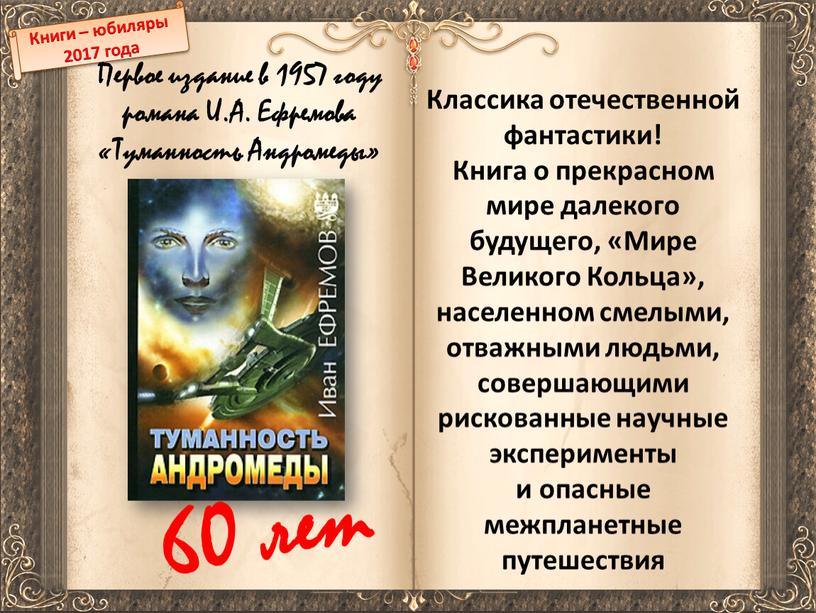 Книги – юбиляры 2017 года

Первое издание в 1957 году романа И.А. Ефремова «Туманность Андромеды»

Иван ЕФРЕМОВ

ТУМАННОСТЬ АНДРОМЕДЫ

60 лет

Классика отечественной фантастики! Книга о прекрасном мире далекого будущего, «Мире Великого Кольца», населенном смелыми, отважными людьми, совершающими рискованные научные эксперименты и опасные межпланетные путешествия